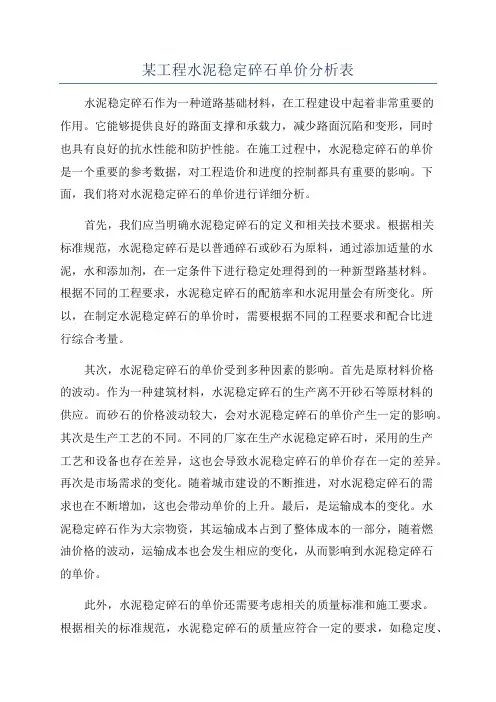 某工程水泥稳定碎石单价分析表

水泥稳定碎石作为一种道路基础材料，在工程建设中起着非常重要的作用。它能够提供良好的路面支撑和承载力，减少路面沉陷和变形，同时也具有良好的抗水性能和防护性能。在施工过程中，水泥稳定碎石的单价是一个重要的参考数据，对工程造价和进度的控制都具有重要的影响。下面，我们将对水泥稳定碎石的单价进行详细分析。

首先，我们应当明确水泥稳定碎石的定义和相关技术要求。根据相关标准规范，水泥稳定碎石是以普通碎石或砂石为原料，通过添加适量的水泥，水和添加剂，在一定条件下进行稳定处理得到的一种新型路基材料。根据不同的工程要求，水泥稳定碎石的配筋率和水泥用量会有所变化。所以，在制定水泥稳定碎石的单价时，需要根据不同的工程要求和配合比进行综合考量。

其次，水泥稳定碎石的单价受到多种因素的影响。首先是原材料价格的波动。作为一种建筑材料，水泥稳定碎石的生产离不开砂石等原材料的供应。而砂石的价格波动较大，会对水泥稳定碎石的单价产生一定的影响。其次是生产工艺的不同。不同的厂家在生产水泥稳定碎石时，采用的生产工艺和设备也存在差异，这也会导致水泥稳定碎石的单价存在一定的差异。再次是市场需求的变化。随着城市建设的不断推进，对水泥稳定碎石的需求也在不断增加，这也会带动单价的上升。最后，是运输成本的变化。水泥稳定碎石作为大宗物资，其运输成本占到了整体成本的一部分，随着燃油价格的波动，运输成本也会发生相应的变化，从而影响到水泥稳定碎石的单价。

此外，水泥稳定碎石的单价还需要考虑相关的质量标准和施工要求。根据相关的标准规范，水泥稳定碎石的质量应符合一定的要求，如稳定度、